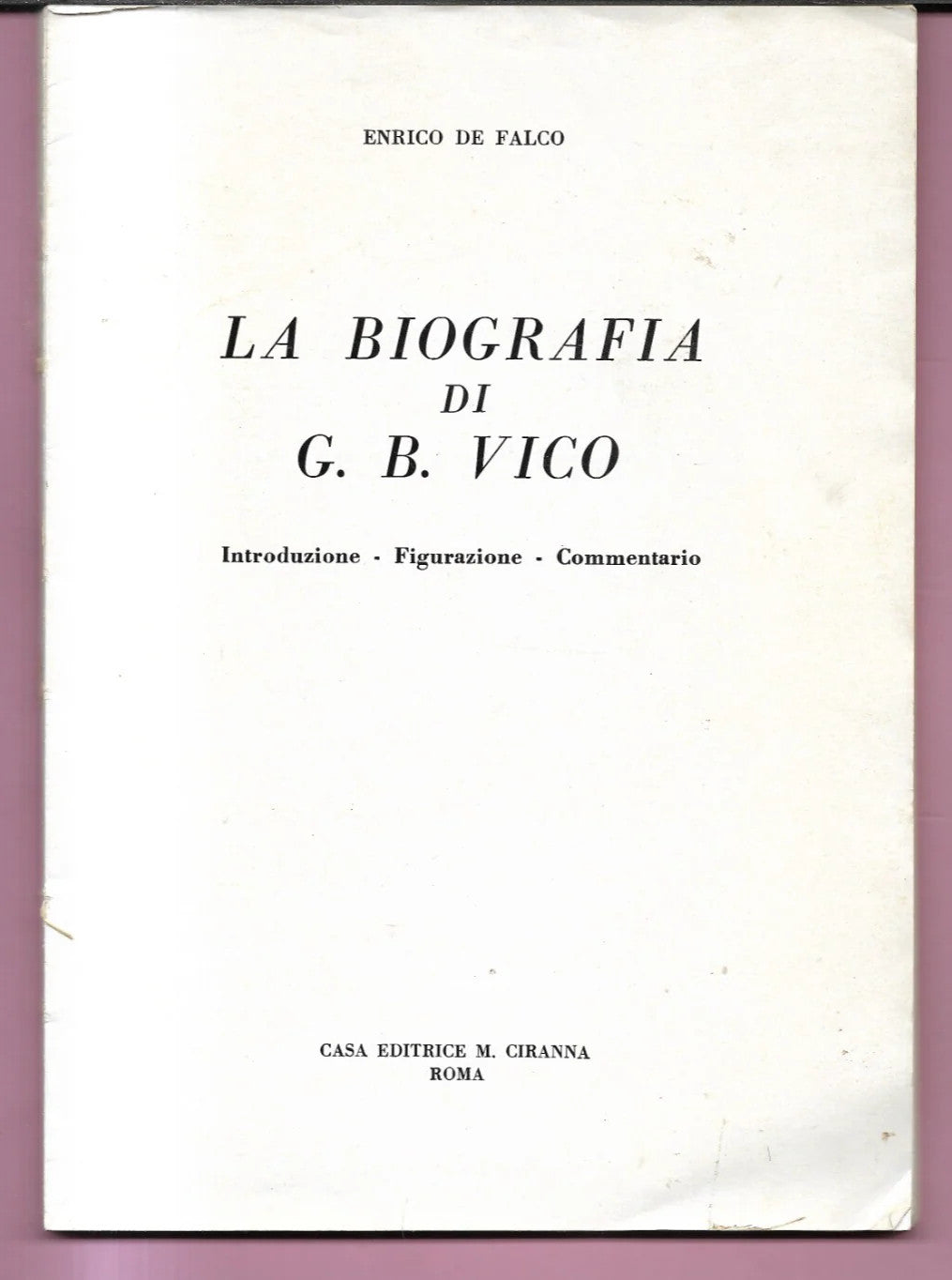 ENRICO DE FALCO

LA BIOGRAFIA
DI
G. B. VICO

Introduzione - Figurazione - Commentario

CASA EDITRICE M. CIRANNA
ROMA